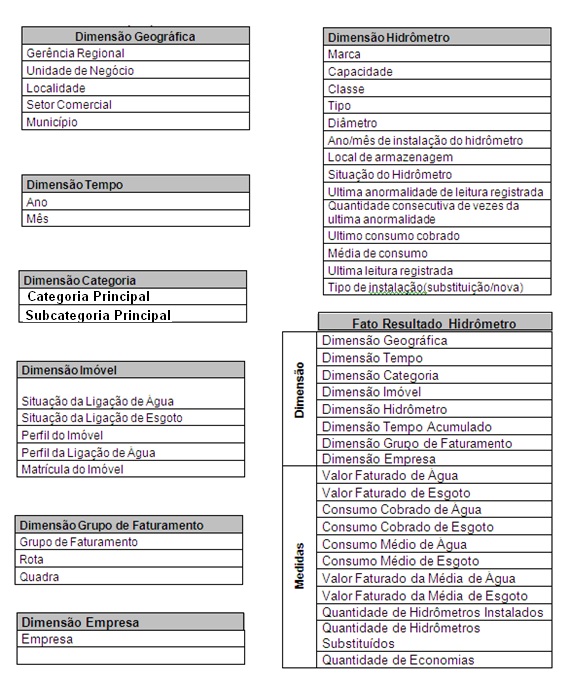 | Dimensão Geográfica |
|---|
| Gerência Regional |
| Unidade de Negócio |
| Localidade |
| Setor Comercial |
| Município |

| Dimensão Tempo |
|---|
| Ano |
| Mês |

| Dimensão Categoria |
|---|
| Categoria Principal |
| Subcategoria Principal |

| Dimensão Imóvel |
|---|
| Situação da Ligação de Água |
| Situação da Ligação de Esgoto |
| Perfil do Imóvel |
| Perfil da Ligação de Água |
| Matrícula do Imóvel |

| Dimensão Grupo de Faturamento |
|---|
| Grupo de Faturamento |
| Rota |
| Quadra |

| Dimensão Empresa |
|---|
| Empresa |
| |

| Dimensão Hidrômetro |
|---|
| Marca |
| Capacidade |
| Classe |
| Tipo |
| Diâmetro |
| Ano/mês de instalação do hidrômetro |
| Local de armazenagem |
| Situação do Hidrômetro |
| Ultima anormalidade de leitura registrada |
| Quantidade consecutiva de vezes da ultima anormalidade |
| Ultimo consumo cobrado |
| Média de consumo |
| Ultima leitura registrada |
| Tipo de instalação(substituição/nova) |

| | Fato Resultado Hidrômetro |
|---|---|
| Dimensão | Dimensão Geográfica |
| | Dimensão Tempo |
| | Dimensão Categoria |
| | Dimensão Imóvel |
| | Dimensão Hidrômetro |
| | Dimensão Tempo Acumulado |
| | Dimensão Grupo de Faturamento |
| | Dimensão Empresa |
| Medidas | Valor Faturado de Água |
| | Valor Faturado de Esgoto |
| | Consumo Cobrado de Água |
| | Consumo Cobrado de Esgoto |
| | Consumo Médio de Água |
| | Consumo Médio de Esgoto |
| | Valor Faturado da Média de Água |
| | Valor Faturado da Média de Esgoto |
| | Quantidade de Hidrômetros Instalados |
| | Quantidade de Hidrômetros Substituídos |
| | Quantidade de Economias |